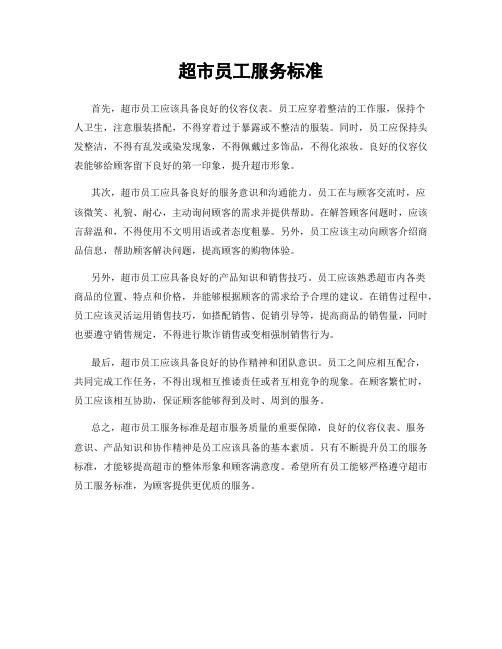 超市员工服务标准

首先，超市员工应该具备良好的仪容仪表。员工应穿着整洁的工作服，保持个人卫生，注意服装搭配，不得穿着过于暴露或不整洁的服装。同时，员工应保持头发整洁，不得有乱发或染发现象，不得佩戴过多饰品，不得化浓妆。良好的仪容仪表能够给顾客留下良好的第一印象，提升超市形象。

其次，超市员工应具备良好的服务意识和沟通能力。员工在与顾客交流时，应该微笑、礼貌、耐心，主动询问顾客的需求并提供帮助。在解答顾客问题时，应该言辞温和，不得使用不文明用语或者态度粗暴。另外，员工应该主动向顾客介绍商品信息，帮助顾客解决问题，提高顾客的购物体验。

另外，超市员工应具备良好的产品知识和销售技巧。员工应该熟悉超市内各类商品的位置、特点和价格，并能够根据顾客的需求给予合理的建议。在销售过程中，员工应该灵活运用销售技巧，如搭配销售、促销引导等，提高商品的销售量，同时也要遵守销售规定，不得进行欺诈销售或变相强制销售行为。

最后，超市员工应该具备良好的协作精神和团队意识。员工之间应相互配合，共同完成工作任务，不得出现相互推诿责任或者互相竞争的现象。在顾客繁忙时，员工应该相互协助，保证顾客能够得到及时、周到的服务。

总之，超市员工服务标准是超市服务质量的重要保障，良好的仪容仪表、服务意识、产品知识和协作精神是员工应该具备的基本素质。只有不断提升员工的服务标准，才能够提高超市的整体形象和顾客满意度。希望所有员工能够严格遵守超市员工服务标准，为顾客提供更优质的服务。